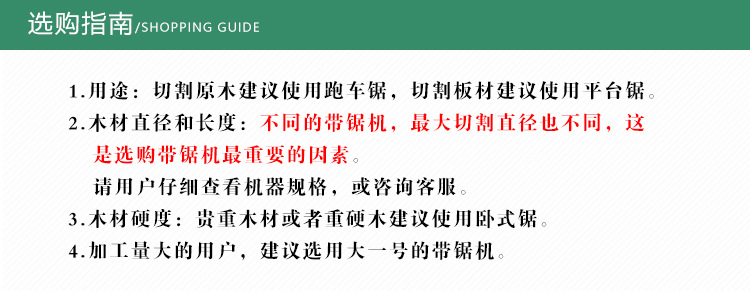 选购指南/SHOPPING GUIDE

1.用途：切割原木建议使用跑车锯，切割板材建议使用平台锯。

2.木材直径和长度：不同的带锯机，最大切割直径也不同，这是选购带锯机最重要的因素。

请用户仔细查看机器规格，或咨询客服。

3.木材硬度：贵重木材或者重硬木建议使用卧式锯。

4.加工量大的用户，建议选用大一号的带锯机。